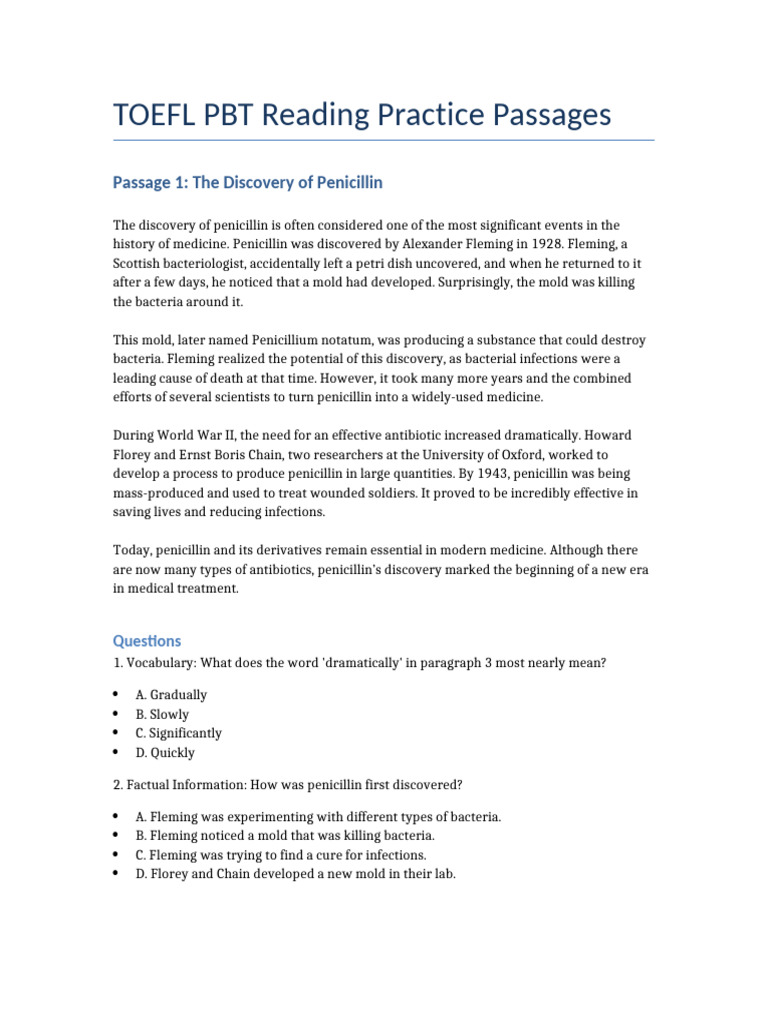 TOEFL PBT Reading Practice Passages

Passage 1: The Discovery of Penicillin

The discovery of penicillin is often considered one of the most significant events in the history of medicine. Penicillin was discovered by Alexander Fleming in 1928. Fleming, a Scottish bacteriologist, accidentally left a petri dish uncovered, and when he returned to it after a few days, he noticed that a mold had developed. Surprisingly, the mold was killing the bacteria around it.

This mold, later named Penicillium notatum, was producing a substance that could destroy bacteria. Fleming realized the potential of this discovery, as bacterial infections were a leading cause of death at that time. However, it took many more years and the combined efforts of several scientists to turn penicillin into a widely-used medicine.

During World War II, the need for an effective antibiotic increased dramatically. Howard Florey and Ernst Boris Chain, two researchers at the University of Oxford, worked to develop a process to produce penicillin in large quantities. By 1943, penicillin was being mass-produced and used to treat wounded soldiers. It proved to be incredibly effective in saving lives and reducing infections.

Today, penicillin and its derivatives remain essential in modern medicine. Although there are now many types of antibiotics, penicillin's discovery marked the beginning of a new era in medical treatment.

Questions
1. Vocabulary: What does the word 'dramatically' in paragraph 3 most nearly mean?

• A. Gradually
• B. Slowly
• C. Significantly
• D. Quickly

2. Factual Information: How was penicillin first discovered?

• A. Fleming was experimenting with different types of bacteria.
• B. Fleming noticed a mold that was killing bacteria.
• C. Fleming was trying to find a cure for infections.
• D. Florey and Chain developed a new mold in their lab.